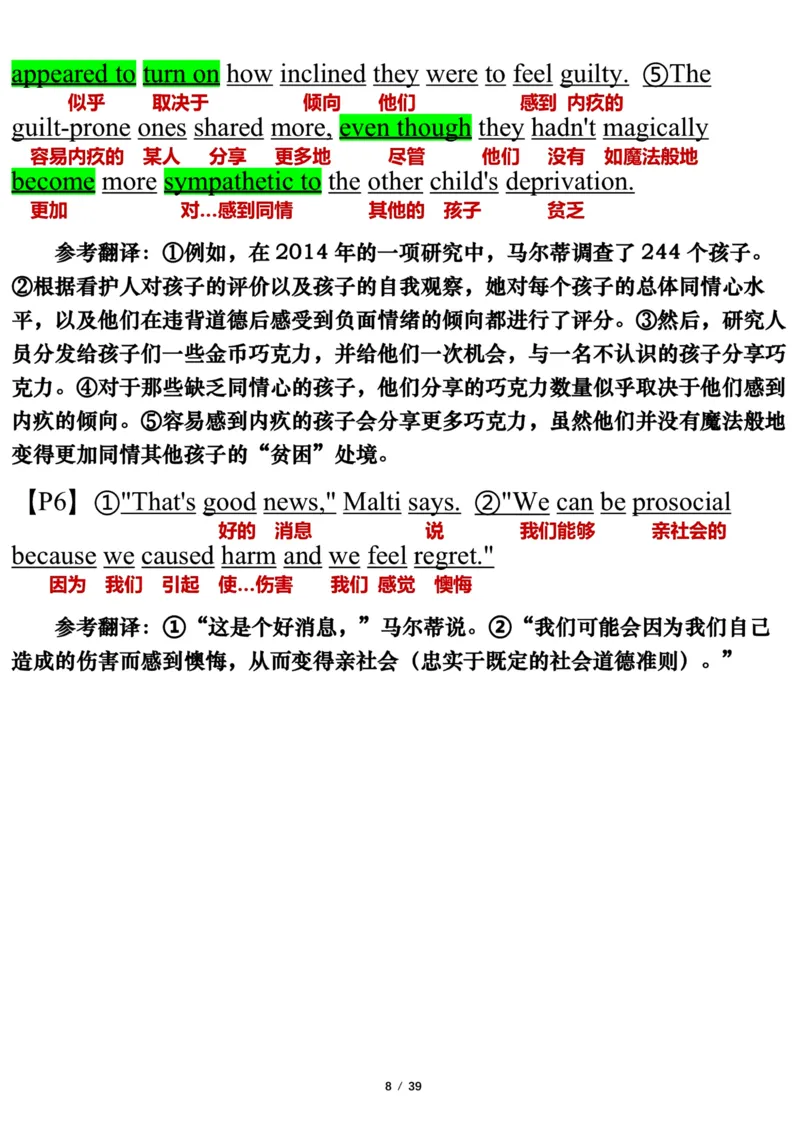 appeared to turn on how inclined they were to feel guilty. ⑤The
似乎 取决于 倾向 他们 感到 内疚的
guilt-prone ones shared more, even though they hadn't magically
容易内疚的 某人 分享 更多地 尽管 他们 没有 如魔法般地
become more sympathetic to the other child's deprivation.
更加 对...感到同情 其他的 孩子 贫乏

参考翻译：①例如，在 2014 年的一项研究中，马尔蒂调查了 244 个孩子。②根据看护人对孩子的评价以及孩子的自我观察，她对每个孩子的总体同情心水平，以及他们在违背道德后感受到负面情绪的倾向都进行了评分。③然后，研究人员分发给孩子们一些金币巧克力，并给他们一次机会，与一名不认识的孩子分享巧克力。④对于那些缺乏同情心的孩子，他们分享的巧克力数量似乎取决于他们感到内疚的倾向。⑤容易感到内疚的孩子会分享更多巧克力，虽然他们并没有魔法般地变得更加同情其他孩子的“贫困”处境。

【P6】①"That's good news," Malti says. ②"We can be prosocial
好的 消息 说 我们能够 亲社会的
because we caused harm and we feel regret."
因为 我们 引起 使...伤害 我们 感觉 懊悔

参考翻译：①“这是个好消息，”马尔蒂说。②“我们可能会因为我们自己造成的伤害而感到懊悔，从而变得亲社会（忠实于既定的社会道德准则）。”

8 / 39